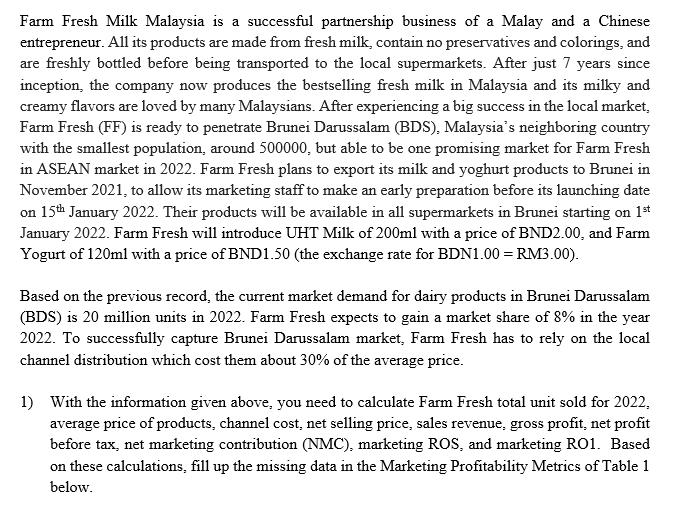 Farm Fresh Milk Malaysia is a successful partnership business of a Malay and a Chinese entrepreneur. All its products are made from fresh milk, contain no preservatives and colorings, and are freshly bottled before being transported to the local supermarkets. After just 7 years since inception, the company now produces the bestselling fresh milk in Malaysia and its milky and creamy flavors are loved by many Malaysians. After experiencing a big success in the local market, Farm Fresh (FF) is ready to penetrate Brunei Darussalam (BDS), Malaysia's neighboring country with the smallest population, around 500000, but able to be one promising market for Farm Fresh in ASEAN market in 2022. Farm Fresh plans to export its milk and yoghurt products to Brunei in November 2021, to allow its marketing staff to make an early preparation before its launching date on 15$^{th}$ January 2022. Their products will be available in all supermarkets in Brunei starting on 1$^{st}$ January 2022. Farm Fresh will introduce UHT Milk of 200ml with a price of BND2.00, and Farm Yogurt of 120ml with a price of BND1.50 (the exchange rate for BDN1.00 = RM3.00).

Based on the previous record, the current market demand for dairy products in Brunei Darussalam (BDS) is 20 million units in 2022. Farm Fresh expects to gain a market share of 8% in the year 2022. To successfully capture Brunei Darussalam market, Farm Fresh has to rely on the local channel distribution which cost them about 30% of the average price.

1) With the information given above, you need to calculate Farm Fresh total unit sold for 2022, average price of products, channel cost, net selling price, sales revenue, gross profit, net profit before tax, net marketing contribution (NMC), marketing ROS, and marketing RO1. Based on these calculations, fill up the missing data in the Marketing Profitability Metrics of Table 1 below.